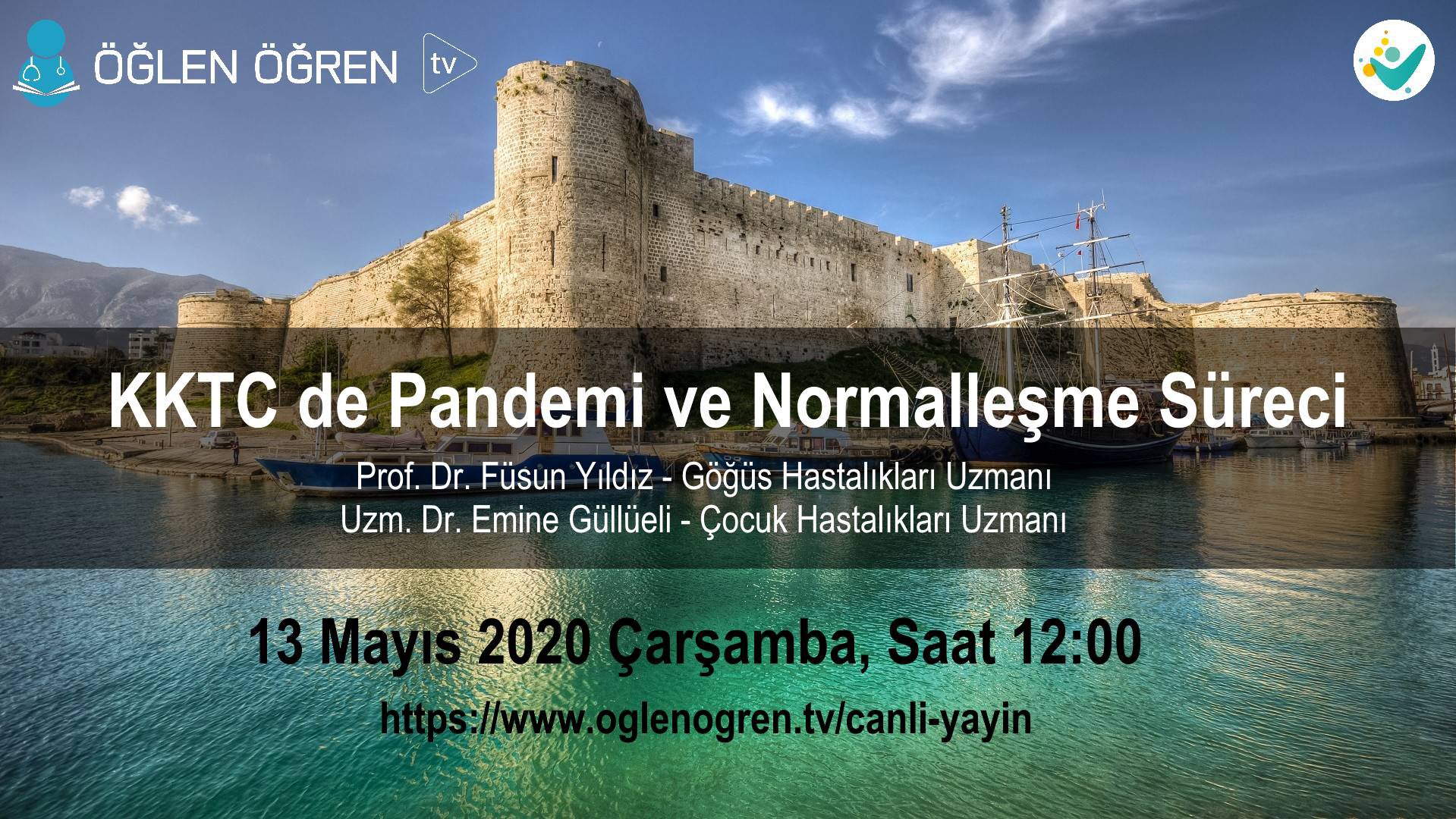 ÖĞLEN ÖĞREN tv

KKTC de Pandemi ve Normalleşme Süreci

Prof. Dr. Füsun Yıldız - Göğüs Hastalıkları Uzmanı
Uzm. Dr. Emine Güllüeli - Çocuk Hastalıkları Uzmanı

13 Mayıs 2020 Çarşamba, Saat 12:00

https://www.oglenogren.tv/canli-yayin